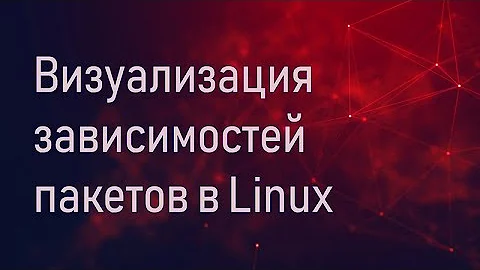 Визуализация зависимостей пакетов в Linux